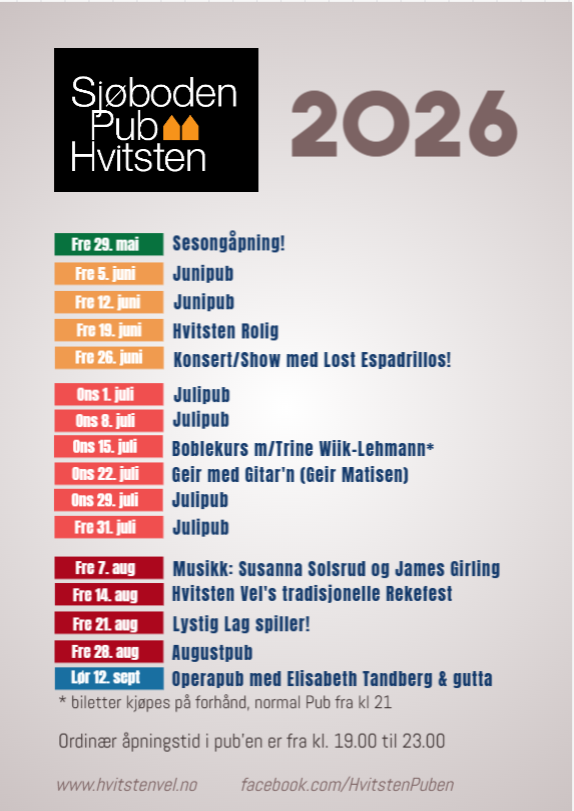 Sjøboden Pub Hvitsten

2026

| | |
|---|---|
| Fre 29. mai | Sesongåpning! |
| Fre 5. juni | Junipub |
| Fre 12. juni | Junipub |
| Fre 19. juni | Hvitsten Rolig |
| Fre 26. juni | Konsert/Show med Lost Espadrillos! |
| Ons 1. juli | Julipub |
| Ons 8. juli | Julipub |
| Ons 15. juli | Boblekurs m/Trine Wiik-Lehmann* |
| Ons 22. juli | Geir med Gitar'n (Geir Matisen) |
| Ons 29. juli | Julipub |
| Fre 31. juli | Julipub |
| Fre 7. aug | Musikk: Susanna Solsrud og James Girling |
| Fre 14. aug | Hvitsten Vel's tradisjonelle Rekefest |
| Fre 21. aug | Lystig Lag spiller! |
| Fre 28. aug | Augustpub |
| Lør 12. sept | Operapub med Elisabeth Tandberg & gutta |

* biletter kjøpes på forhånd, normal Pub fra kl 21

Ordinær åpningstid i pub'en er fra kl. 19.00 til 23.00

www.hvitstenvel.no facebook.com/HvitstenPuben